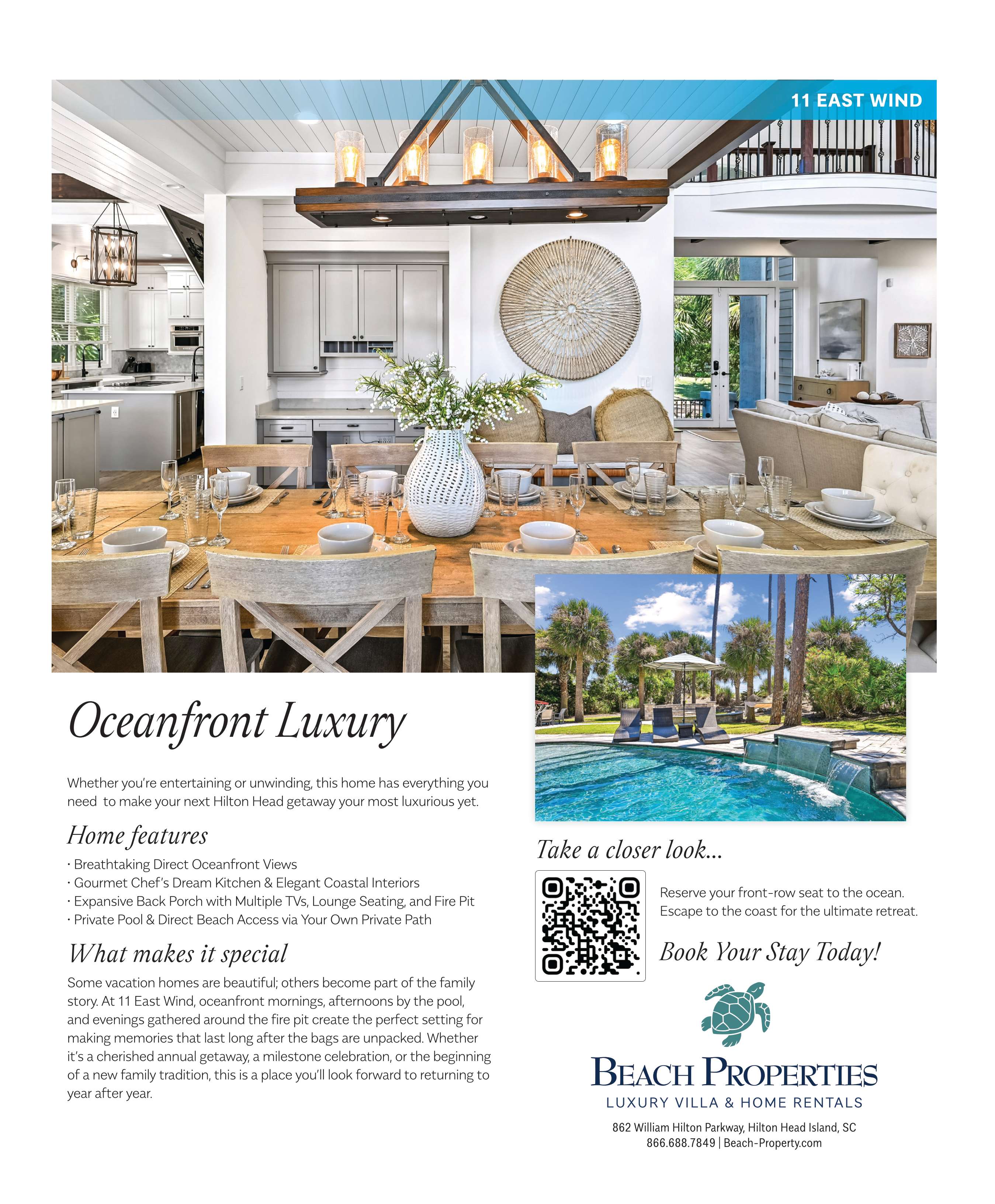 11 EAST WIND

Oceanfront Luxury

Whether you're entertaining or unwinding, this home has everything you need to make your next Hilton Head getaway your most luxurious yet.

Home features

• Breathtaking Direct Oceanfront Views
• Gourmet Chef's Dream Kitchen & Elegant Coastal Interiors
• Expansive Back Porch with Multiple TVs, Lounge Seating, and Fire Pit
• Private Pool & Direct Beach Access via Your Own Private Path

What makes it special

Some vacation homes are beautiful; others become part of the family story. At 11 East Wind, oceanfront mornings, afternoons by the pool, and evenings gathered around the fire pit create the perfect setting for making memories that last long after the bags are unpacked. Whether it's a cherished annual getaway, a milestone celebration, or the beginning of a new family tradition, this is a place you'll look forward to returning to year after year.

Take a closer look...

Reserve your front-row seat to the ocean. Escape to the coast for the ultimate retreat.

Book Your Stay Today!

BEACH PROPERTIES
LUXURY VILLA & HOME RENTALS

862 William Hilton Parkway, Hilton Head Island, SC
866.688.7849 | Beach-Property.com